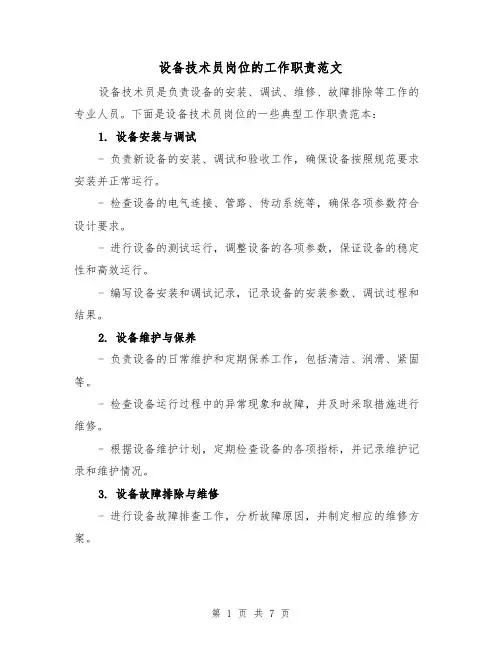 设备技术员岗位的工作职责范文

设备技术员是负责设备的安装、调试、维修、故障排除等工作的专业人员。下面是设备技术员岗位的一些典型工作职责范本：

1. 设备安装与调试

- 负责新设备的安装、调试和验收工作，确保设备按照规范要求安装并正常运行。

- 检查设备的电气连接、管路、传动系统等，确保各项参数符合设计要求。

- 进行设备的测试运行，调整设备的各项参数，保证设备的稳定性和高效运行。

- 编写设备安装和调试记录，记录设备的安装参数、调试过程和结果。

2. 设备维护与保养

- 负责设备的日常维护和定期保养工作，包括清洁、润滑、紧固等。

- 检查设备运行过程中的异常现象和故障，并及时采取措施进行维修。

- 根据设备维护计划，定期检查设备的各项指标，并记录维护记录和维护情况。

3. 设备故障排除与维修

- 进行设备故障排查工作，分析故障原因，并制定相应的维修方案。

第 1 页 共 7 页